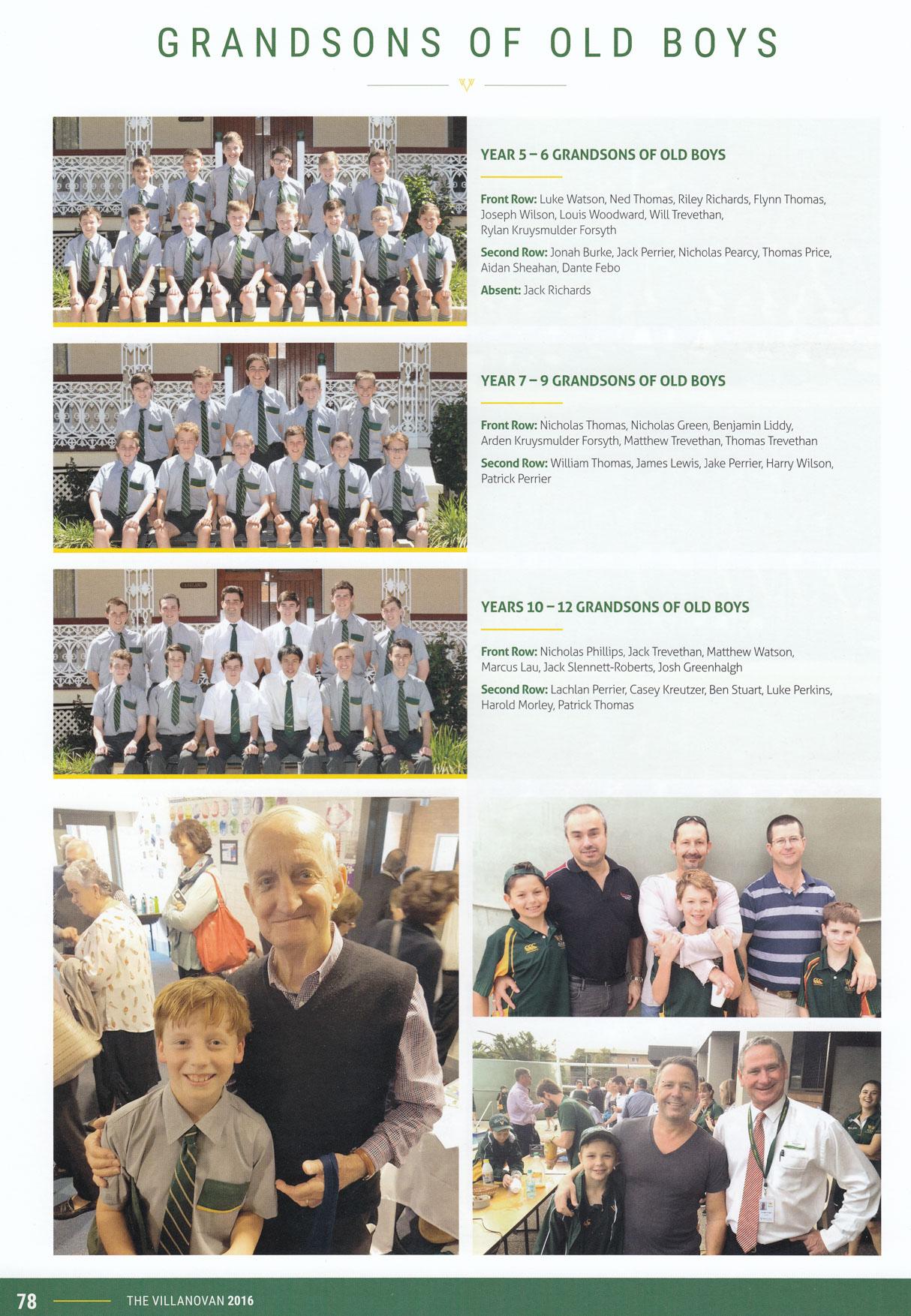 GRANDSONS OF OLD BOYS

YEAR 5 – 6 GRANDSONS OF OLD BOYS

Front Row: Luke Watson, Ned Thomas, Riley Richards, Flynn Thomas, Joseph Wilson, Louis Woodward, Will Trevethan, Rylan Kruysmulder Forsyth

Second Row: Jonah Burke, Jack Perrier, Nicholas Pearcy, Thomas Price, Aidan Sheahan, Dante Febo

Absent: Jack Richards

YEAR 7 – 9 GRANDSONS OF OLD BOYS

Front Row: Nicholas Thomas, Nicholas Green, Benjamin Liddy, Arden Kruysmulder Forsyth, Matthew Trevethan, Thomas Trevethan

Second Row: William Thomas, James Lewis, Jake Perrier, Harry Wilson, Patrick Perrier

YEARS 10 – 12 GRANDSONS OF OLD BOYS

Front Row: Nicholas Phillips, Jack Trevethan, Matthew Watson, Marcus Lau, Jack Slennett-Roberts, Josh Greenhalgh

Second Row: Lachlan Perrier, Casey Kreutzer, Ben Stuart, Luke Perkins, Harold Morley, Patrick Thomas

78 THE VILLANOVAN 2016